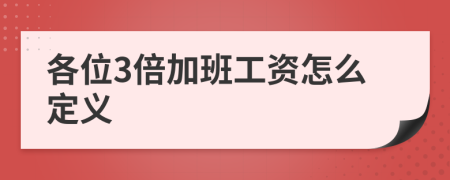 各位3倍加班工资怎么定义